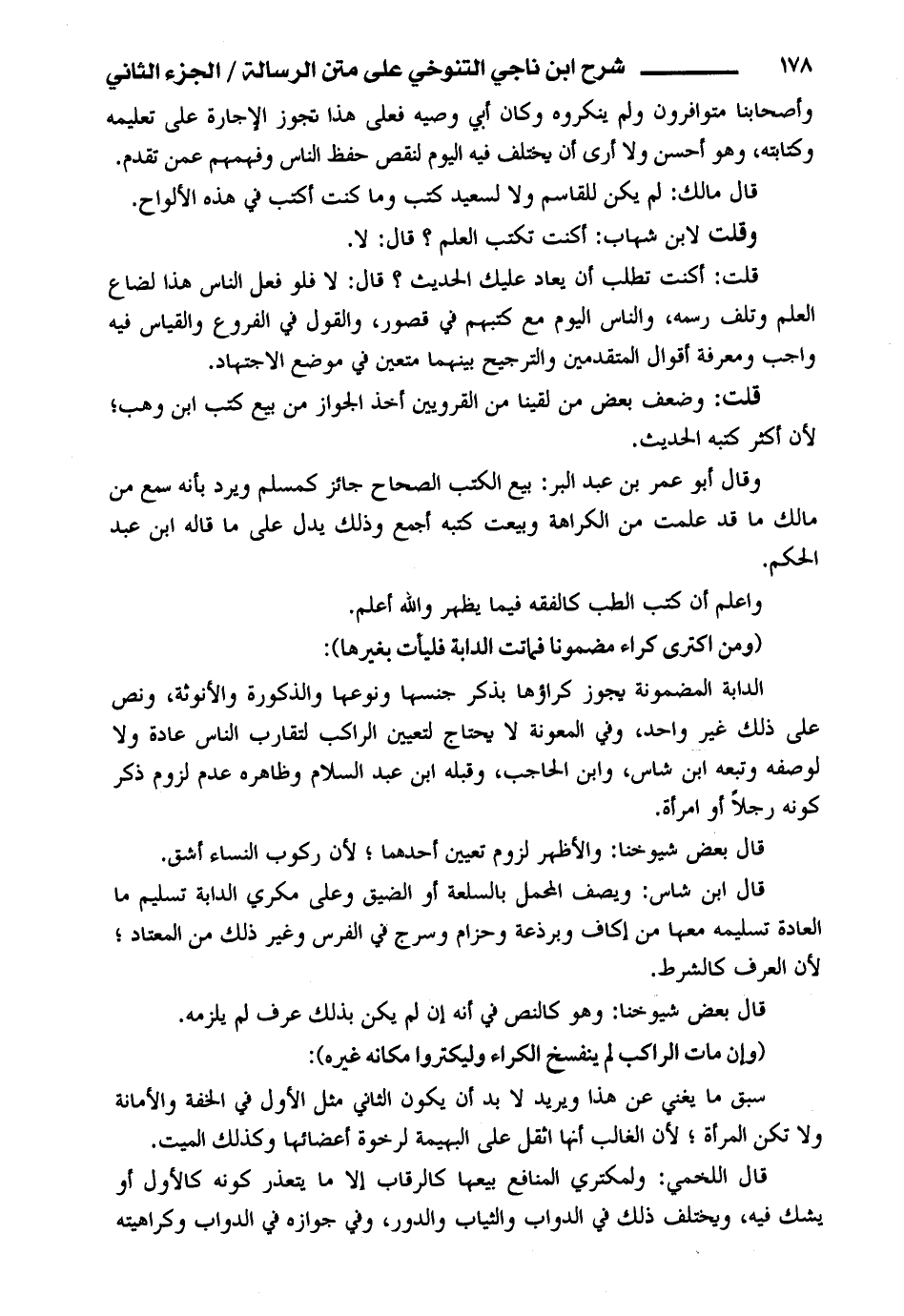 ١٧٨ شرح ابن ناجي التنوخي على متن الرسالة / الجزء الثاني

وأصحابنا متوافرون ولم ينكروه وكان أبي وصيه فعلى هذا تجوز الإجارة على تعليمه وكتابته، وهو أحسن ولا أرى أن يختلف فيه اليوم لنقص حفظ الناس وفهمهم عمن تقدم.

قال مالك: لم يكن للقاسم ولا لسعيد كتب وما كنت أكتب في هذه الألواح.

وقلت لابن شهاب: أكنت تكتب العلم ؟ قال: لا.

قلت: أكنت تطلب أن يعاد عليك الحديث ؟ قال: لا فلو فعل الناس هذا لضاع العلم وتلف رسمه، والناس اليوم مع كتبهم في قصور، والقول في الفروع والقياس فيه واجب ومعرفة أقوال المتقدمين والترجيح بينهما متعين في موضع الاجتهاد.

قلت: وضعف بعض من لقينا من القرويين أخذ الجواز من بيع كتب ابن وهب؛ لأن أكثر كتبه الحديث.

وقال أبو عمر بن عبد البر: بيع الكتب الصحاح جائز كمسلم ويرد بأنه سمع من مالك ما قد علمت من الكراهة وبيعت كتبه أجمع وذلك يدل على ما قاله ابن عبد الحكم.

واعلم أن كتب الطب كالفقه فيما يظهر والله أعلم.

(ومن اكترى كراء مضمونا فماتت الدابة فليأت بغيرها):

الدابة المضمونة يجوز كراؤها بذكر جنسها ونوعها والذكورة والأنوثة، ونص على ذلك غير واحد، وفي المعونة لا يحتاج لتعيين الراكب لتقارب الناس عادة ولا لوصفه وتبعه ابن شاس، وابن الحاجب، وقبله ابن عبد السلام وظاهره عدم لزوم ذكر كونه رجلاً أو امرأة.

قال بعض شيوخنا: والأظهر لزوم تعيين أحدهما ؛ لأن ركوب النساء أشق.

قال ابن شاس: ويصف المحمل بالسلعة أو الضيق وعلى مكري الدابة تسليم ما العادة تسليمه معها من إكاف وبرذعة وحزام وسرج في الفرس وغير ذلك من المعتاد ؛ لأن العرف كالشرط.

قال بعض شيوخنا: وهو كالنص في أنه إن لم يكن بذلك عرف لم يلزمه.

(وإن مات الراكب لم ينفسخ الكراء وليكتروا مكانه غيره):

سبق ما يغني عن هذا ويريد لا بد أن يكون الثاني مثل الأول في الخفة والأمانة ولا تكن المرأة ؛ لأن الغالب أنها اثقل على البهيمة لرخوة أعضائها وكذلك الميت.

قال اللخمي: ولمكتري المنافع بيعها كالرقاب إلا ما يتعذر كونه كالأول أو يشك فيه، ويختلف ذلك في الدواب والثياب والدور، وفي جوازه في الدواب وكراهيته